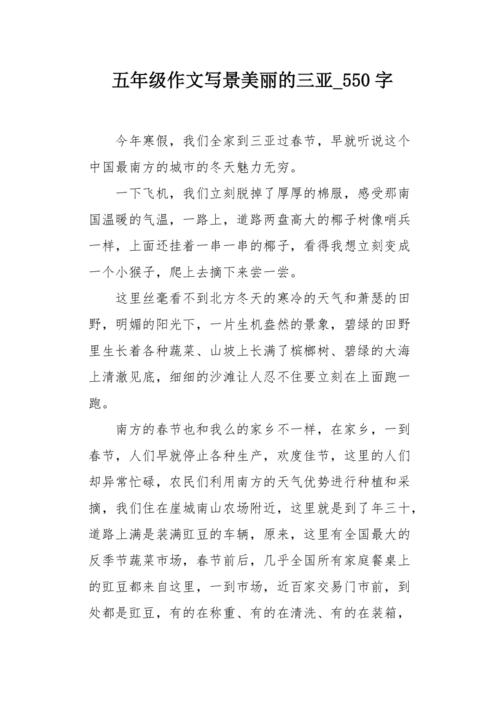 五年级作文写景美丽的三亚_550字

今年寒假，我们全家到三亚过春节，早就听说这个中国最南方的城市的冬天魅力无穷。

一下飞机，我们立刻脱掉了厚厚的棉服，感受那南国温暖的气温，一路上，道路两盘高大的椰子树像哨兵一样，上面还挂着一串一串的椰子，看得我想立刻变成一个小猴子，爬上去摘下来尝一尝。

这里丝毫看不到北方冬天的寒冷的天气和萧瑟的田野，明媚的阳光下，一片生机盎然的景象，碧绿的田野里生长着各种蔬菜、山坡上长满了槟榔树、碧绿的大海上清澈见底，细细的沙滩让人忍不住要立刻在上面跑一跑。

南方的春节也和我么的家乡不一样，在家乡，一到春节，人们早就停止各种生产，欢度佳节，这里的人们却异常忙碌，农民们利用南方的天气优势进行种植和采摘，我们住在崖城南山农场附近，这里就是到了年三十，道路上满是装满豇豆的车辆，原来，这里有全国最大的反季节蔬菜市场，春节前后，几乎全国所有家庭餐桌上的豇豆都来自这里，一到市场，近百家交易门市前，到处都是豇豆，有的在称重、有的在清洗、有的在装箱，